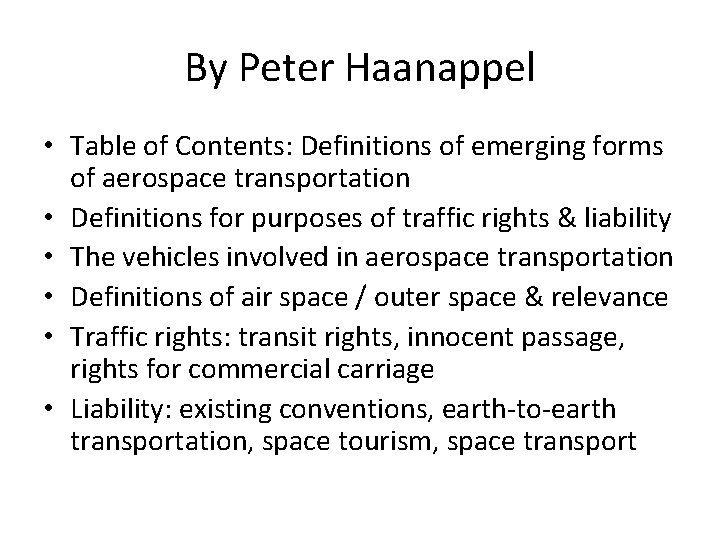 By Peter Haanappel

• Table of Contents: Definitions of emerging forms of aerospace transportation
• Definitions for purposes of traffic rights & liability
• The vehicles involved in aerospace transportation
• Definitions of air space / outer space & relevance
• Traffic rights: transit rights, innocent passage, rights for commercial carriage
• Liability: existing conventions, earth-to-earth transportation, space tourism, space transport